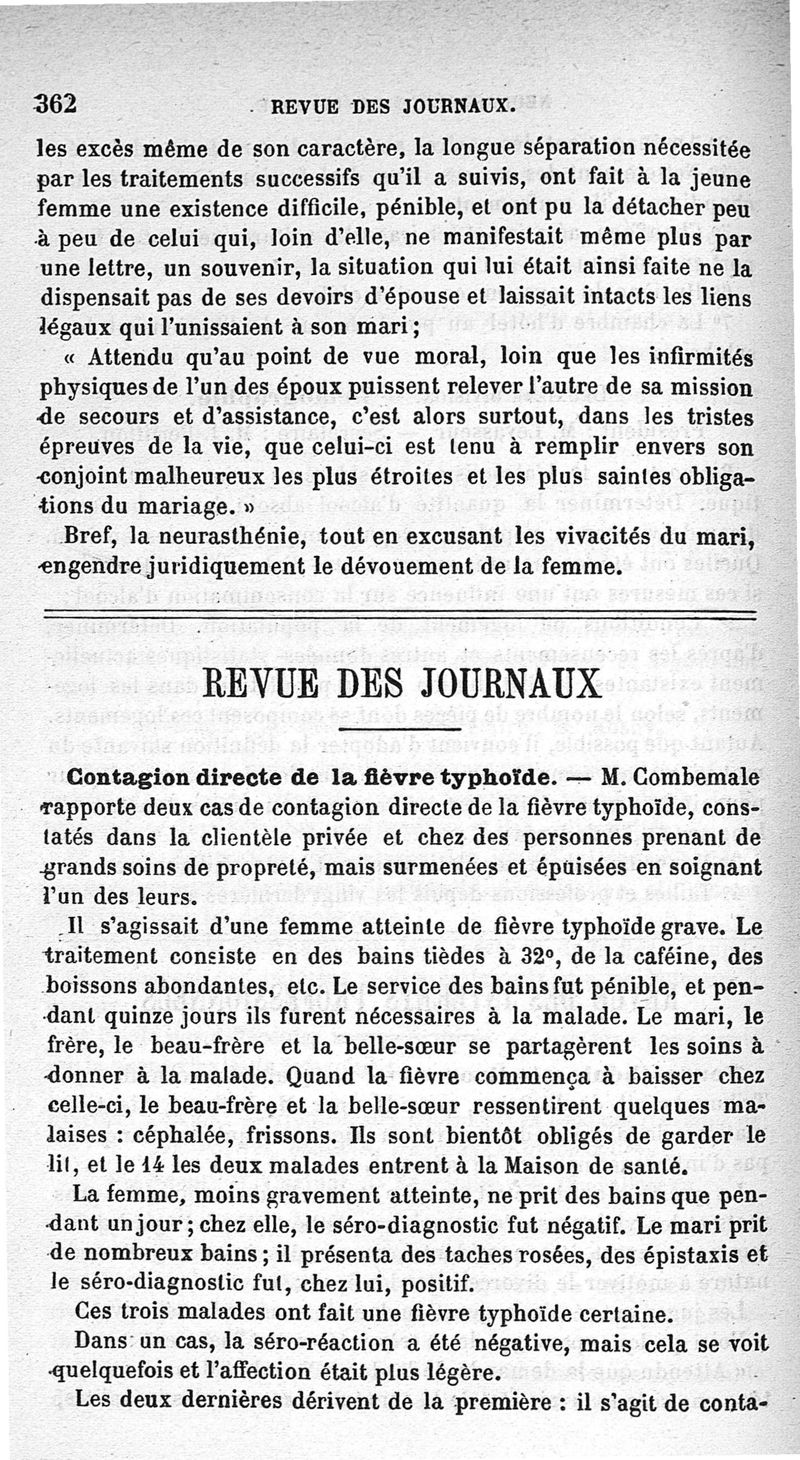 362 REVUE DES JOURNAUX.

les excès même de son caractère, la longue séparation nécessitée par les traitements successifs qu'il a suivis, ont fait à la jeune femme une existence difficile, pénible, et ont pu la détacher peu à peu de celui qui, loin d'elle, ne manifestait même plus par une lettre, un souvenir, la situation qui lui était ainsi faite ne la dispensait pas de ses devoirs d'épouse et laissait intacts les liens légaux qui l'unissaient à son mari ;

« Attendu qu'au point de vue moral, loin que les infirmités physiques de l'un des époux puissent relever l'autre de sa mission de secours et d'assistance, c'est alors surtout, dans les tristes épreuves de la vie, que celui-ci est tenu à remplir envers son conjoint malheureux les plus étroites et les plus saintes obligations du mariage. »

Bref, la neurasthénie, tout en excusant les vivacités du mari, engendre juridiquement le dévouement de la femme.

REVUE DES JOURNAUX

Contagion directe de la fièvre typhoïde. — M. Combemale rapporte deux cas de contagion directe de la fièvre typhoïde, constatés dans la clientèle privée et chez des personnes prenant de grands soins de propreté, mais surmenées et épuisées en soignant l'un des leurs.

Il s'agissait d'une femme atteinte de fièvre typhoïde grave. Le traitement consiste en des bains tièdes à 32°, de la caféine, des boissons abondantes, etc. Le service des bains fut pénible, et pendant quinze jours ils furent nécessaires à la malade. Le mari, le frère, le beau-frère et la belle-sœur se partagèrent les soins à donner à la malade. Quand la fièvre commença à baisser chez celle-ci, le beau-frère et la belle-sœur ressentirent quelques malaises : céphalée, frissons. Ils sont bientôt obligés de garder le lit, et le 14 les deux malades entrent à la Maison de santé.

La femme, moins gravement atteinte, ne prit des bains que pendant un jour ; chez elle, le séro-diagnostic fut négatif. Le mari prit de nombreux bains ; il présenta des taches rosées, des épistaxis et le séro-diagnostic fut, chez lui, positif.

Ces trois malades ont fait une fièvre typhoïde certaine.

Dans un cas, la séro-réaction a été négative, mais cela se voit quelquefois et l'affection était plus légère.

Les deux dernières dérivent de la première : il s'agit de conta-